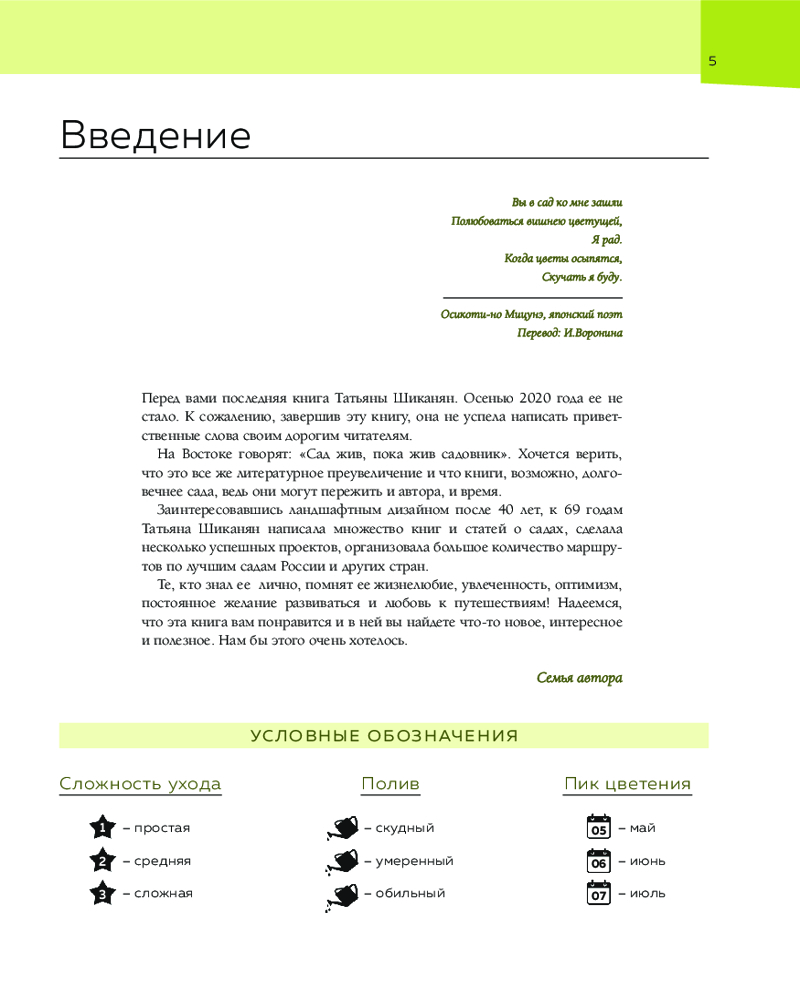 5

Введение

Вы в сад ко мне зашли
Полюбоваться вишнею цветущей,
Я рад.
Когда цветы осыпятся,
Скучать я буду.

Осикоти-но Мицунэ, японский поэт
Перевод: И.Воронина

Перед вами последняя книга Татьяны Шиканян. Осенью 2020 года ее не стало. К сожалению, завершив эту книгу, она не успела написать приветственные слова своим дорогим читателям.

На Востоке говорят: «Сад жив, пока жив садовник». Хочется верить, что это все же литературное преувеличение и что книги, возможно, долговечнее сада, ведь они могут пережить и автора, и время.

Заинтересовавшись ландшафтным дизайном после 40 лет, к 69 годам Татьяна Шиканян написала множество книг и статей о садах, сделала несколько успешных проектов, организовала большое количество маршрутов по лучшим садам России и других стран.

Те, кто знал ее лично, помнят ее жизнелюбие, увлеченность, оптимизм, постоянное желание развиваться и любовь к путешествиям! Надеемся, что эта книга вам понравится и в ней вы найдете что-то новое, интересное и полезное. Нам бы этого очень хотелось.

Семья автора

УСЛОВНЫЕ ОБОЗНАЧЕНИЯ

Сложность ухода
1 – простая
2 – средняя
3 – сложная

Полив
– скудный
– умеренный
– обильный

Пик цветения
05 – май
06 – июнь
07 – июль